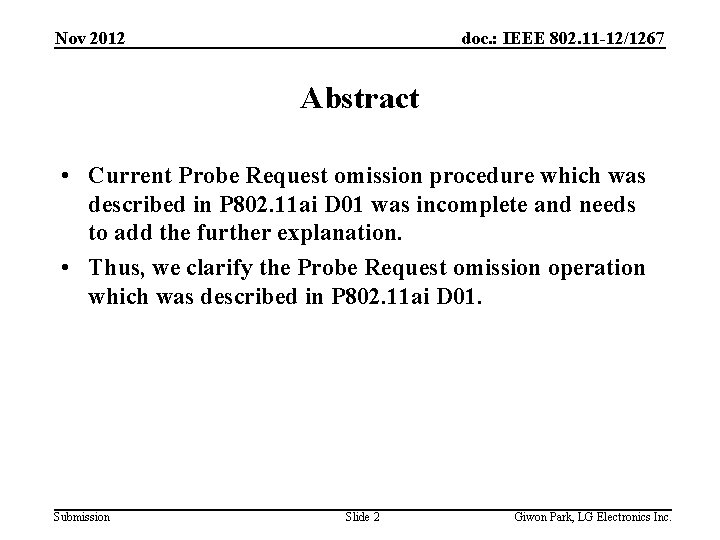 Nov 2012

doc.: IEEE 802.11-12/1267

Abstract

• Current Probe Request omission procedure which was described in P802.11ai D01 was incomplete and needs to add the further explanation.

• Thus, we clarify the Probe Request omission operation which was described in P802.11ai D01.

Submission

Slide 2

Giwon Park, LG Electronics Inc.